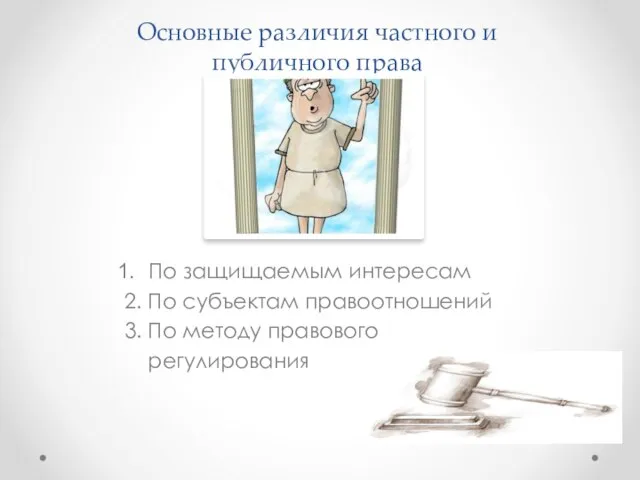 Основные различия частного и публичного права

1. По защищаемым интересам
2. По субъектам правоотношений
3. По методу правового регулирования